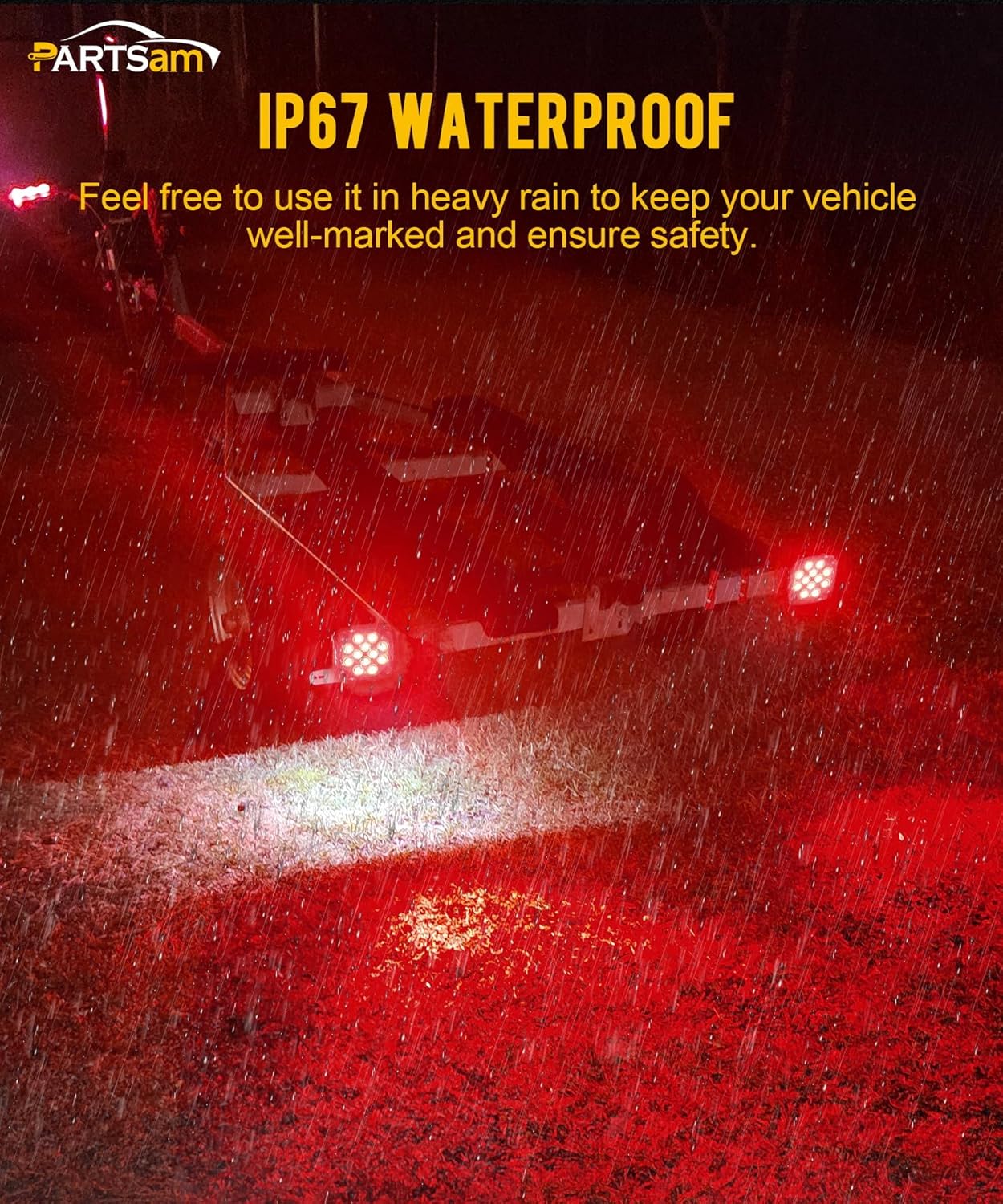 Partsam

IP67 WATERPROOF

Feel free to use it in heavy rain to keep your vehicle well-marked and ensure safety.